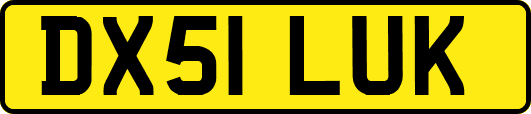 DX51 LUK